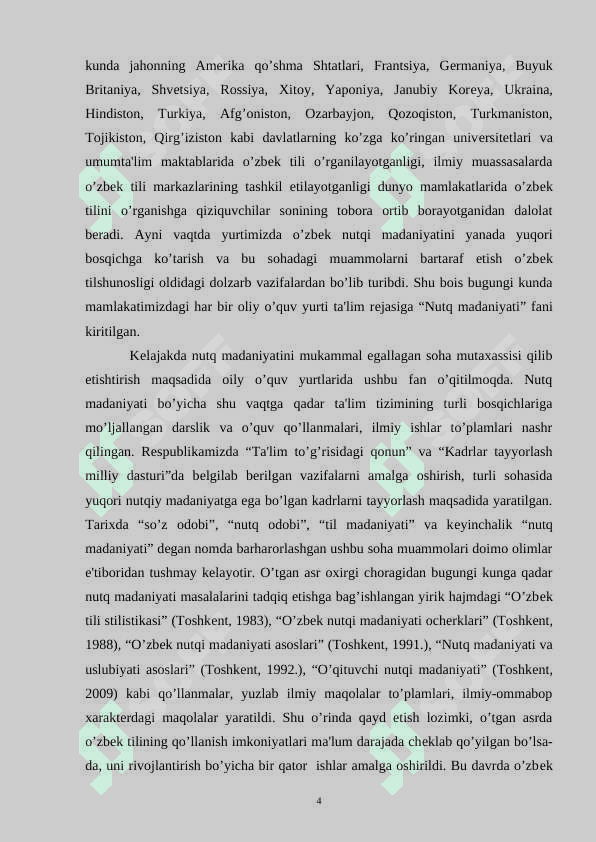 kunda jahonning Amerika qo’shma Shtatlari, Frantsiya, Germaniya, Buyuk Britaniya, Shvetsiya, Rossiya, Xitoy, Yaponiya, Janubiy Koreya, Ukraina, Hindiston, Turkiya, Afg’oniston, Ozarbayjon, Qozoqiston, Turkmaniston, Tojikiston, Qirg’iziston kabi davlatlarning ko’zga ko’ringan universitetlari va umumta'lim maktablarida o’zbek tili o’rganilayotganligi, ilmiy muassasalarda o’zbek tili markazlarining tashkil etilayotganligi dunyo mamlakatlarida o’zbek tilini o’rganishga qiziquvchilar sonining tobora ortib borayotganidan dalolat beradi. Ayni vaqtda yurtimizda o’zbek nutqi madaniyatini yanada yuqori bosqichga ko’tarish va bu sohadagi muammolarni bartaraf etish o’zbek tilshunosligi oldidagi dolzarb vazifalardan bo’lib turibdi. Shu bois bugungi kunda mamlakatimizdagi har bir oliy o’quv yurti ta'lim rejasiga “Nutq madaniyati” fani kiritilgan.

Kelajakda nutq madaniyatini mukammal egallagan soha mutaxassisi qilib etishtirish maqsadida oily o’quv yurtlarida ushbu fan o’qitilmoqda. Nutq madaniyati bo’yicha shu vaqtga qadar ta'lim tizimining turli bosqichlariga mo’ljallangan darslik va o’quv qo’llanmalari, ilmiy ishlar to’plamlari nashr qilingan. Respublikamizda “Ta'lim to’g’risidagi qonun” va “Kadrlar tayyorlash milliy dasturi”da belgilab berilgan vazifalarni amalga oshirish, turli sohasida yuqori nutqiy madaniyatga ega bo’lgan kadrlarni tayyorlash maqsadida yaratilgan. Tarixda “so’z odobi”, “nutq odobi”, “til madaniyati” va keyinchalik “nutq madaniyati” degan nomda barharorlashgan ushbu soha muammolari doimo olimlar e'tiboridan tushmay kelayotir. O’tgan asr oxirgi choragidan bugungi kunga qadar nutq madaniyati masalalarini tadqiq etishga bag’ishlangan yirik hajmdagi “O’zbek tili stilistikasi” (Toshkent, 1983), “O’zbek nutqi madaniyati ocherklari” (Toshkent, 1988), “O’zbek nutqi madaniyati asoslari” (Toshkent, 1991.), “Nutq madaniyati va uslubiyati asoslari” (Toshkent, 1992.), “O’qituvchi nutqi madaniyati” (Toshkent, 2009) kabi qo’llanmalar, yuzlab ilmiy maqolalar to’plamlari, ilmiy-ommabop xarakterdagi maqolalar yaratildi. Shu o’rinda qayd etish lozimki, o’tgan asrda o’zbek tilining qo’llanish imkoniyatlari ma'lum darajada cheklab qo’yilgan bo’lsa-da, uni rivojlantirish bo’yicha bir qator ishlar amalga oshirildi. Bu davrda o’zbek

4